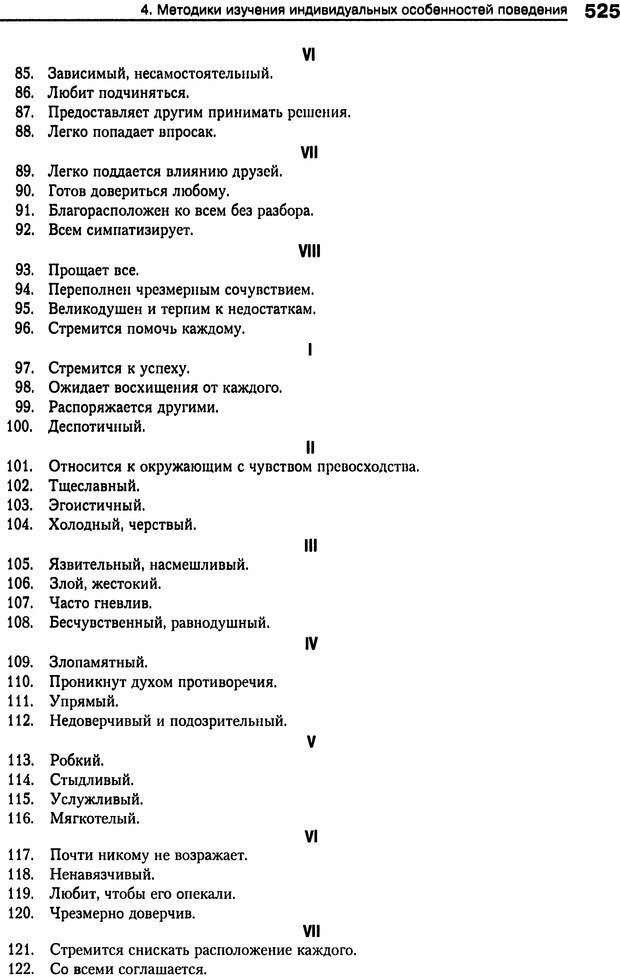 4. Методики изучения индивидуальных особенностей поведения 525

VI

85. Зависимый, несамостоятельный.
86. Любит подчиняться.
87. Предоставляет другим принимать решения.
88. Легко попадает впросак.

VII

89. Легко поддается влиянию друзей.
90. Готов довериться любому.
91. Благорасположен ко всем без разбора.
92. Всем симпатизирует.

VIII

93. Прощает все.
94. Переполнен чрезмерным сочувствием.
95. Великодушен и терпим к недостаткам.
96. Стремится помочь каждому.

I

97. Стремится к успеху.
98. Ожидает восхищения от каждого.
99. Распоряжается другими.
100. Деспотичный.

II

101. Относится к окружающим с чувством превосходства.
102. Тщеславный.
103. Эгоистичный.
104. Холодный, черствый.

III

105. Язвительный, насмешливый.
106. Злой, жестокий.
107. Часто гневлив.
108. Бесчувственный, равнодушный.

IV

109. Злопамятный.
110. Проникнут духом противоречия.
111. Упрямый.
112. Недоверчивый и подозрительный.

V

113. Робкий.
114. Стыдливый.
115. Услужливый.
116. Мягкотелый.

VI

117. Почти никому не возражает.
118. Ненавязчивый.
119. Любит, чтобы его опекали.
120. Чрезмерно доверчив.

VII

121. Стремится снискать расположение каждого.
122. Со всеми соглашается.